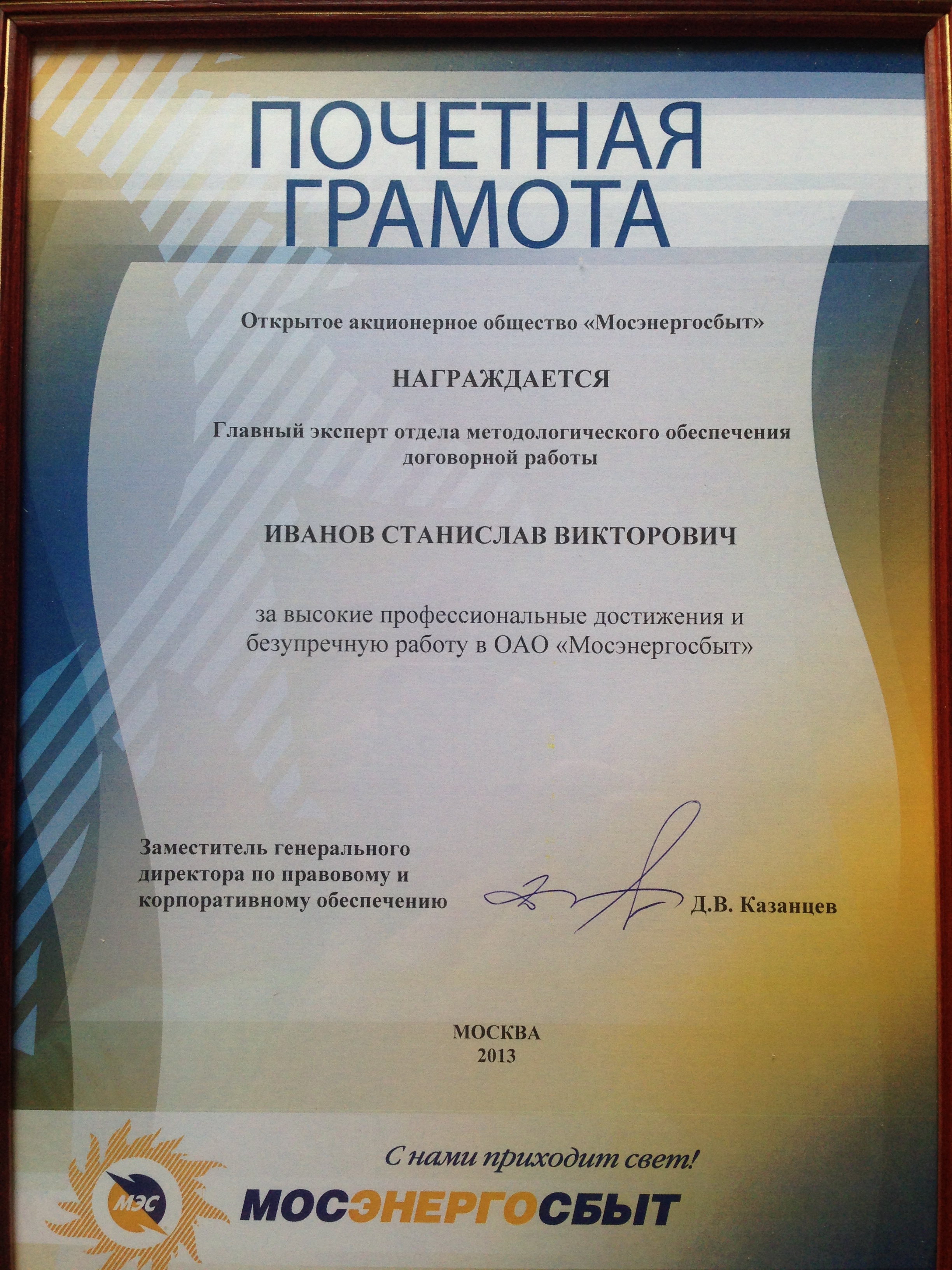 ПОЧЕТНАЯ ГРАМОТА

Открытое акционерное общество «Мосэнергосбыт»

НАГРАЖДАЕТСЯ

Главный эксперт отдела методологического обеспечения договорной работы

ИВАНОВ СТАНИСЛАВ ВИКТОРОВИЧ

за высокие профессиональные достижения и безупречную работу в ОАО «Мосэнергосбыт»

Заместитель генерального директора по правовому и корпоративному обеспечению

Д.В. Казанцев

МОСКВА
2013

С нами приходит свет!

МЭС

МОСЭНЕРГОСБЫТ